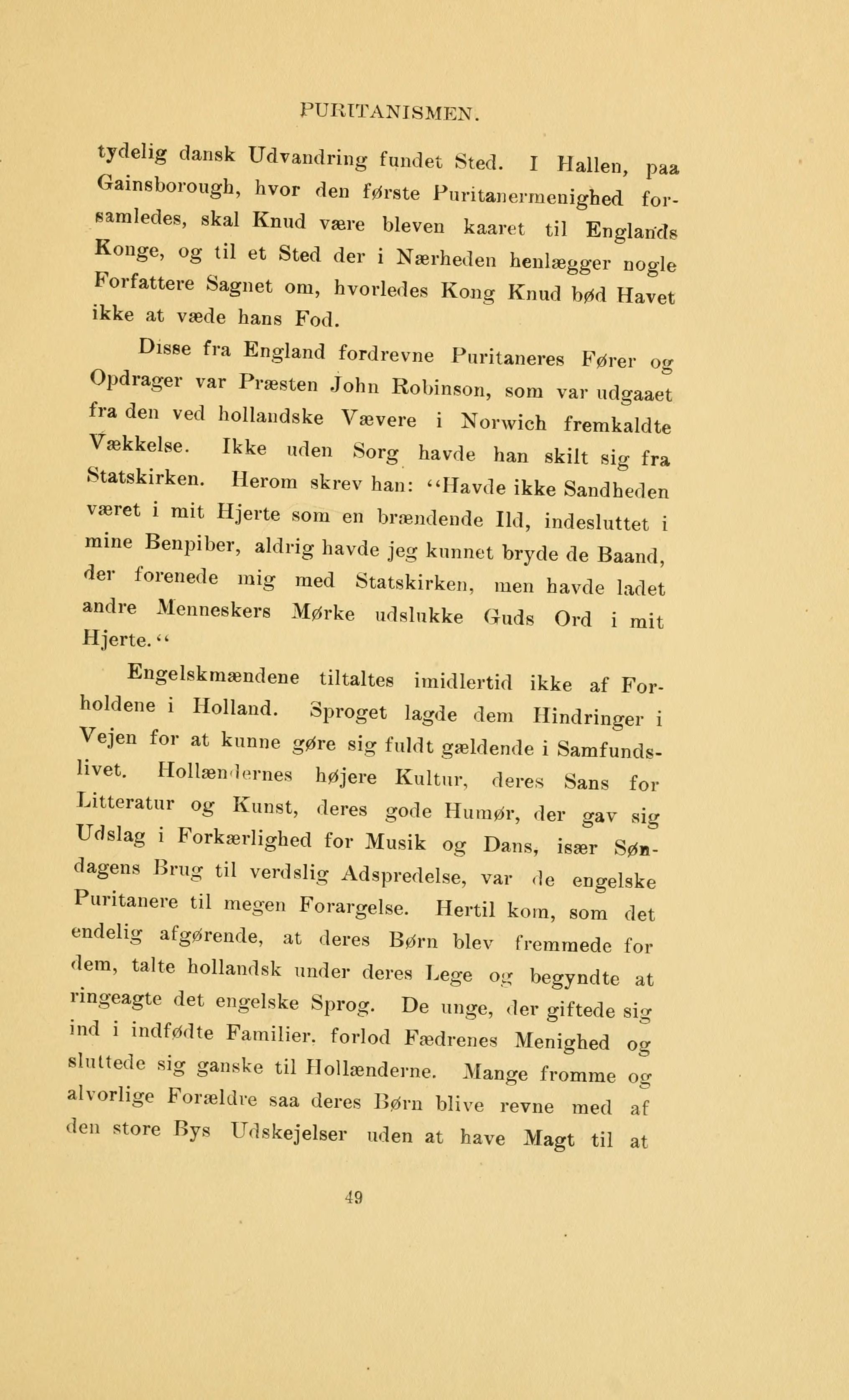 PURITANISMEN.

tydelig dansk Udvandring fundet Sted. I Hallen, paa Gainsborough, hvor den første Puritanermenighed forsamledes, skal Knud være bleven kaaret til Englands Konge, og til et Sted der i Nærheden henlægger nogle Forfattere Sagnet om, hvorledes Kong Knud bød Havet ikke at væde hans Fod.

Disse fra England fordrevne Puritaneres Fører og Opdrager var Præsten John Robinson, som var udgaaet fra den ved hollandske Vævere i Norwich fremkaldte Vækkelse. Ikke uden Sorg havde han skilt sig fra Statskirken. Herom skrev han: "Havde ikke Sandheden været i mit Hjerte som en brændende Ild, indesluttet i mine Benpiber, aldrig havde jeg kunnet bryde de Baand, der forenede mig med Statskirken, men havde ladet andre Menneskers Mørke udslukke Guds Ord i mit Hjerte."

Engelskmændene tiltaltes imidlertid ikke af Forholdene i Holland. Sproget lagde dem Hindringer i Vejen for at kunne gøre sig fuldt gældende i Samfundslivet. Hollændernes højere Kultur, deres Sans for Litteratur og Kunst, deres gode Humør, der gav sig Udslag i Forkærlighed for Musik og Dans, især Søndagens Brug til verdslig Adspredelse, var de engelske Puritanere til megen Forargelse. Hertil kom, som det endelig afgørende, at deres Børn blev fremmede for dem, talte hollandsk under deres Lege og begyndte at ringeagte det engelske Sprog. De unge, der giftede sig ind i indfødte Familier. forlod Fædrenes Menighed og sluttede sig ganske til Hollænderne. Mange fromme og alvorlige Forældre saa deres Børn blive revne med af den store Bys Udskejelser uden at have Magt til at

49